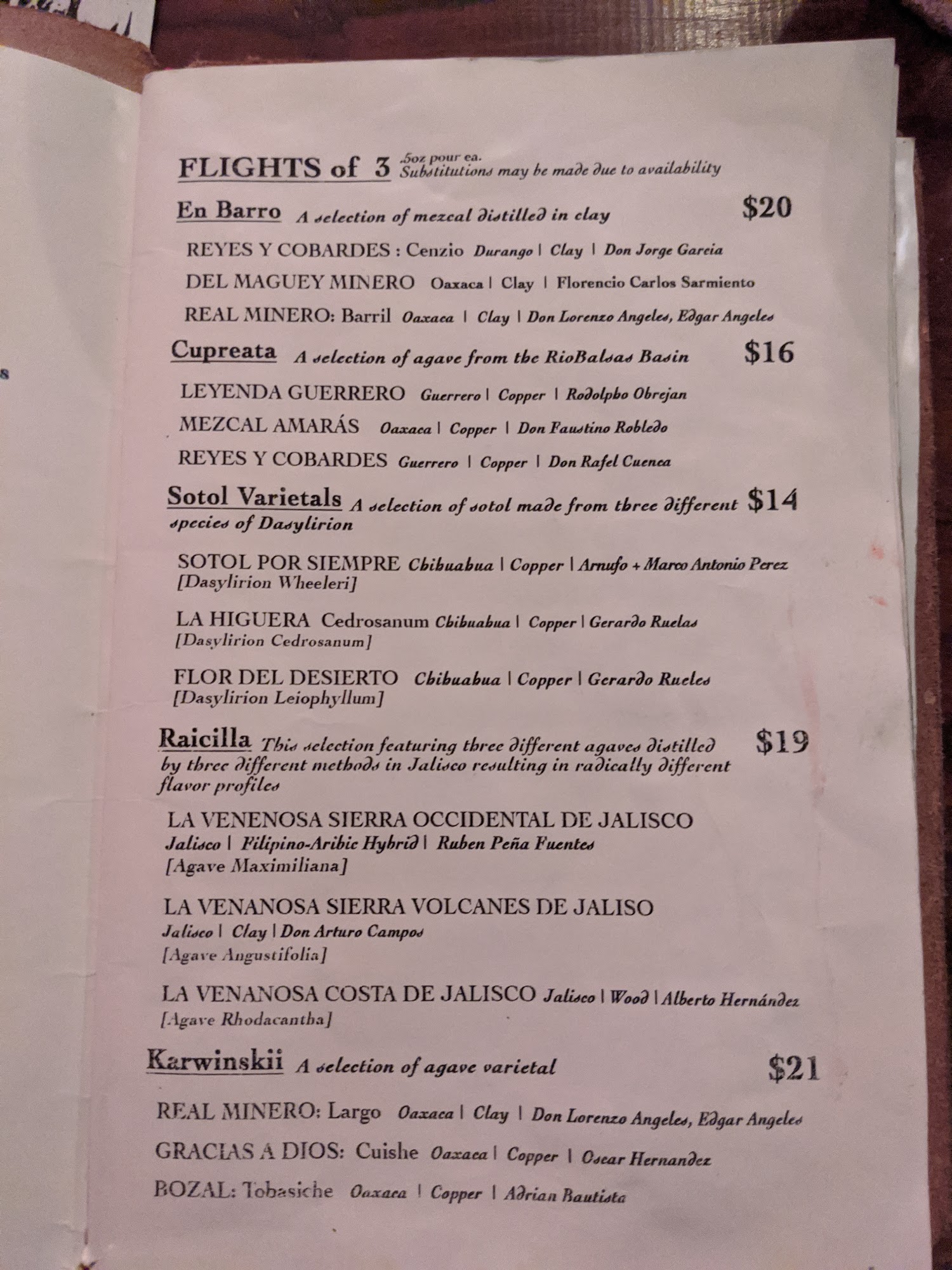 FLIGHTS of 3 .5oz pour ea. Substitutions may be made due to availability

En Barro A selection of mezcal distilled in clay $20

REYES Y COBARDES : Cenzio Durango | Clay | Don Jorge Garcia

DEL MAGUEY MINERO Oaxaca | Clay | Florencio Carlos Sarmiento

REAL MINERO: Barril Oaxaca | Clay | Don Lorenzo Angeles, Edgar Angeles

Cupreata A selection of agave from the RioBalsas Basin $16

LEYENDA GUERRERO Guerrero | Copper | Rodolpho Obrejan

MEZCAL AMARÁS Oaxaca | Copper | Don Faustino Robledo

REYES Y COBARDES Guerrero | Copper | Don Rafel Cuenca

Sotol Varietals A selection of sotol made from three different species of Dasylirion $14

SOTOL POR SIEMPRE Chihuahua | Copper | Arnufo + Marco Antonio Perez [Dasylirion Wheeleri]

LA HIGUERA Cedrosanum Chihuahua | Copper | Gerardo Ruelas [Dasylirion Cedrosanum]

FLOR DEL DESIERTO Chihuahua | Copper | Gerardo Rueles [Dasylirion Leiophyllum]

Raicilla This selection featuring three different agaves distilled by three different methods in Jalisco resulting in radically different flavor profiles $19

LA VENENOSA SIERRA OCCIDENTAL DE JALISCO
Jalisco | Filipino-Aribic Hybrid | Ruben Peña Fuentes
[Agave Maximiliana]

LA VENANOSA SIERRA VOLCANES DE JALISO
Jalisco | Clay | Don Arturo Campos
[Agave Angustifolia]

LA VENANOSA COSTA DE JALISCO Jalisco | Wood | Alberto Hernández
[Agave Rhodacantha]

Karwinskii A selection of agave varietal $21

REAL MINERO: Largo Oaxaca | Clay | Don Lorenzo Angeles, Edgar Angeles

GRACIAS A DIOS: Cuishe Oaxaca | Copper | Oscar Hernandez

BOZAL: Tobasiche Oaxaca | Copper | Adrian Bautista